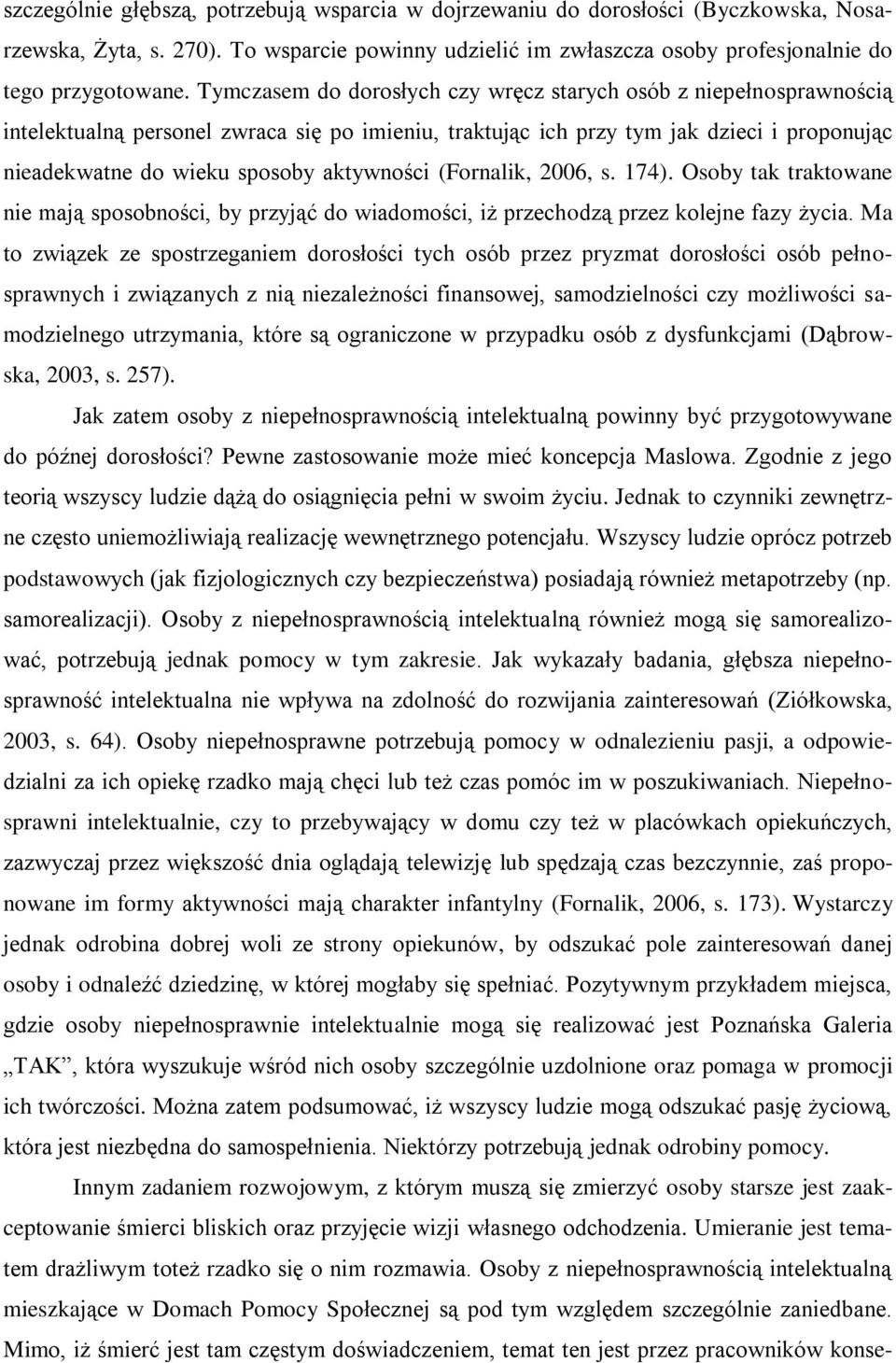 szczególnie głębszą, potrzebują wsparcia w dojrzewaniu do dorosłości (Byczkowska, Nosarzewska, Żyta, s. 270). To wsparcie powinny udzielić im zwłaszcza osoby profesjonalnie do tego przygotowane. Tymczasem do dorosłych czy wręcz starych osób z niepełnosprawnością intelektualną personel zwraca się po imieniu, traktując ich przy tym jak dzieci i proponując nieadekwatne do wieku sposoby aktywności (Fornalik, 2006, s. 174). Osoby tak traktowane nie mają sposobności, by przyjąć do wiadomości, iż przechodzą przez kolejne fazy życia. Ma to związek ze spostrzeganiem dorosłości tych osób przez pryzmat dorosłości osób pełnosprawnych i związanych z nią niezależności finansowej, samodzielności czy możliwości samodzielnego utrzymania, które są ograniczone w przypadku osób z dysfunkcjami (Dąbrowska, 2003, s. 257).

Jak zatem osoby z niepełnosprawnością intelektualną powinny być przygotowywane do późnej dorosłości? Pewne zastosowanie może mieć koncepcja Maslowa. Zgodnie z jego teorią wszyscy ludzie dążą do osiągnięcia pełni w swoim życiu. Jednak to czynniki zewnętrzne często uniemożliwiają realizację wewnętrznego potencjału. Wszyscy ludzie oprócz potrzeb podstawowych (jak fizjologicznych czy bezpieczeństwa) posiadają również metapotrzeby (np. samorealizacji). Osoby z niepełnosprawnością intelektualną również mogą się samorealizować, potrzebują jednak pomocy w tym zakresie. Jak wykazały badania, głębsza niepełnosprawność intelektualna nie wpływa na zdolność do rozwijania zainteresowań (Ziółkowska, 2003, s. 64). Osoby niepełnosprawne potrzebują pomocy w odnalezieniu pasji, a odpowiedzialni za ich opiekę rzadko mają chęci lub też czas pomóc im w poszukiwaniach. Niepełnosprawni intelektualnie, czy to przebywający w domu czy też w placówkach opiekuńczych, zazwyczaj przez większość dnia oglądają telewizję lub spędzają czas bezczynnie, zaś proponowane im formy aktywności mają charakter infantylny (Fornalik, 2006, s. 173). Wystarczy jednak odrobina dobrej woli ze strony opiekunów, by odszukać pole zainteresowań danej osoby i odnaleźć dziedzinę, w której mogłaby się spełniać. Pozytywnym przykładem miejsca, gdzie osoby niepełnosprawnie intelektualnie mogą się realizować jest Poznańska Galeria „TAK”, która wyszukuje wśród nich osoby szczególnie uzdolnione oraz pomaga w promocji ich twórczości. Można zatem podsumować, iż wszyscy ludzie mogą odszukać pasję życiową, która jest niezbędna do samospełnienia. Niektórzy potrzebują jednak odrobiny pomocy.

Innym zadaniem rozwojowym, z którym muszą się zmierzyć osoby starsze jest zaakceptowanie śmierci bliskich oraz przyjęcie wizji własnego odchodzenia. Umieranie jest tematem drażliwym toteż rzadko się o nim rozmawia. Osoby z niepełnosprawnością intelektualną mieszkające w Domach Pomocy Społecznej są pod tym względem szczególnie zaniedbane. Mimo, iż śmierć jest tam częstym doświadczeniem, temat ten jest przez pracowników konse-